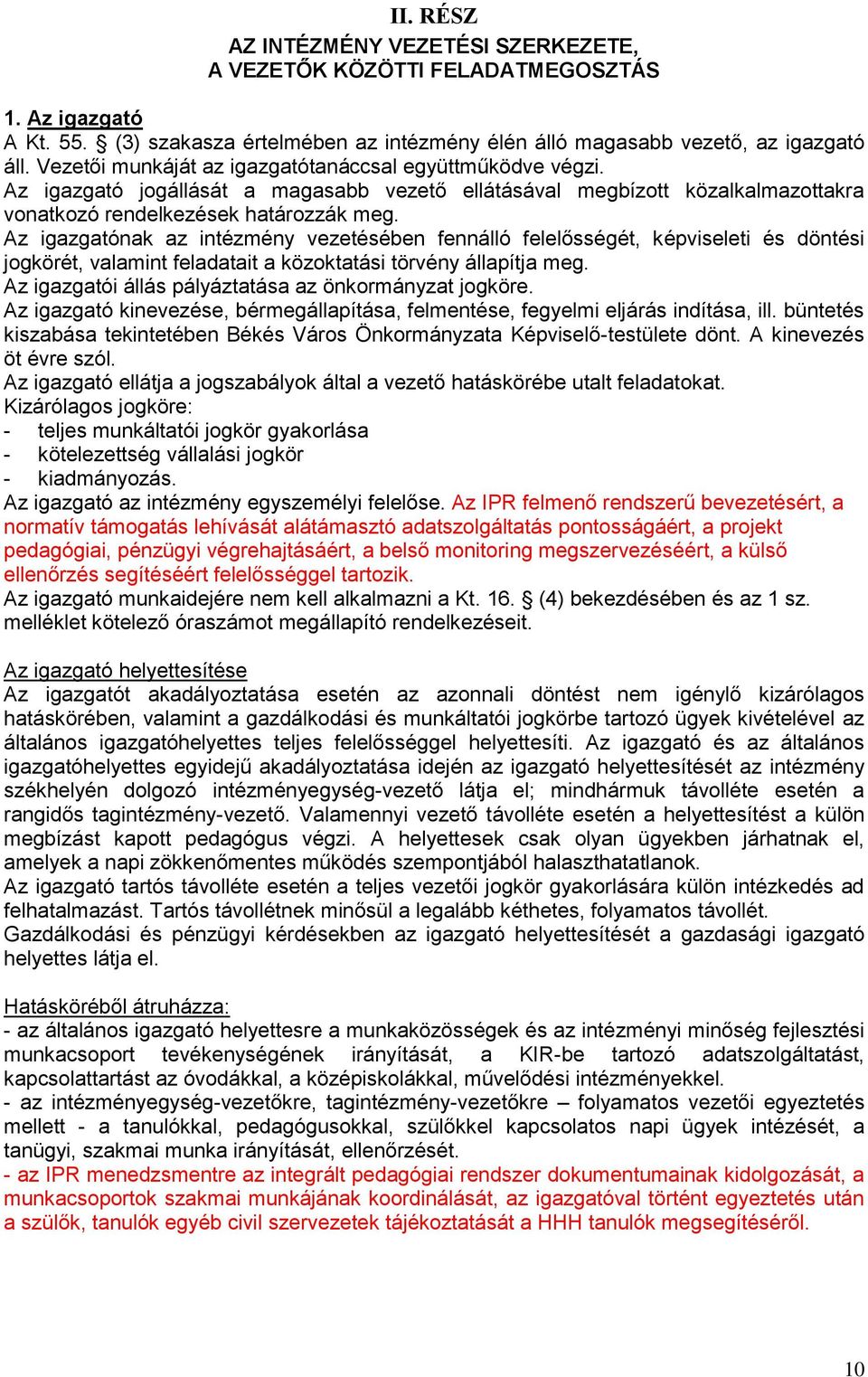 II. RÉSZ

AZ INTÉZMÉNY VEZETÉSI SZERKEZETE,
A VEZETŐK KÖZÖTTI FELADATMEGOSZTÁS

1. Az igazgató
A Kt. 55. § (3) szakasza értelmében az intézmény élén álló magasabb vezető, az igazgató áll. Vezetői munkáját az igazgatótanáccsal együttműködve végzi.
Az igazgató jogállását a magasabb vezető ellátásával megbízott közalkalmazottakra vonatkozó rendelkezések határozzák meg.
Az igazgatónak az intézmény vezetésében fennálló felelősségét, képviseleti és döntési jogkörét, valamint feladatait a közoktatási törvény állapítja meg.
Az igazgatói állás pályáztatása az önkormányzat jogköre.
Az igazgató kinevezése, bérmegállapítása, felmentése, fegyelmi eljárás indítása, ill. büntetés kiszabása tekintetében Békés Város Önkormányzata Képviselő-testülete dönt. A kinevezés öt évre szól.
Az igazgató ellátja a jogszabályok által a vezető hatáskörébe utalt feladatokat.
Kizárólagos jogköre:
- teljes munkáltatói jogkör gyakorlása
- kötelezettség vállalási jogkör
- kiadmányozás.
Az igazgató az intézmény egyszemélyi felelőse. Az IPR felmenő rendszerű bevezetésért, a normatív támogatás lehívását alátámasztó adatszolgáltatás pontosságáért, a projekt pedagógiai, pénzügyi végrehajtásáért, a belső monitoring megszervezéséért, a külső ellenőrzés segítéséért felelősséggel tartozik.
Az igazgató munkaidejére nem kell alkalmazni a Kt. 16. § (4) bekezdésében és az 1 sz. melléklet kötelező óraszámot megállapító rendelkezéseit.

Az igazgató helyettesítése
Az igazgatót akadályoztatása esetén az azonnali döntést nem igénylő kizárólagos hatáskörében, valamint a gazdálkodási és munkáltatói jogkörbe tartozó ügyek kivételével az általános igazgatóhelyettes teljes felelősséggel helyettesíti. Az igazgató és az általános igazgatóhelyettes egyidejű akadályoztatása idején az igazgató helyettesítését az intézmény székhelyén dolgozó intézményegység-vezető látja el; mindhármuk távolléte esetén a rangidős tagintézmény-vezető. Valamennyi vezető távolléte esetén a helyettesítést a külön megbízást kapott pedagógus végzi. A helyettesek csak olyan ügyekben járhatnak el, amelyek a napi zökkenőmentes működés szempontjából halaszthatatlanok.
Az igazgató tartós távolléte esetén a teljes vezetői jogkör gyakorlására külön intézkedés ad felhatalmazást. Tartós távollétnek minősül a legalább kéthetes, folyamatos távollét.
Gazdálkodási és pénzügyi kérdésekben az igazgató helyettesítését a gazdasági igazgató helyettes látja el.

Hatásköréből átruházza:
- az általános igazgató helyettesre a munkaközösségek és az intézményi minőség fejlesztési munkacsoport tevékenységének irányítását, a KIR-be tartozó adatszolgáltatást, kapcsolattartást az óvodákkal, a középiskolákkal, művelődési intézményekkel.
- az intézményegység-vezetőkre, tagintézmény-vezetőkre – folyamatos vezetői egyeztetés mellett - a tanulókkal, pedagógusokkal, szülőkkel kapcsolatos napi ügyek intézését, a tanügyi, szakmai munka irányítását, ellenőrzését.
- az IPR menedzsmentre az integrált pedagógiai rendszer dokumentumainak kidolgozását, a munkacsoportok szakmai munkájának koordinálását, az igazgatóval történt egyeztetés után a szülők, tanulók egyéb civil szervezetek tájékoztatását a HHH tanulók megsegítéséről.

10